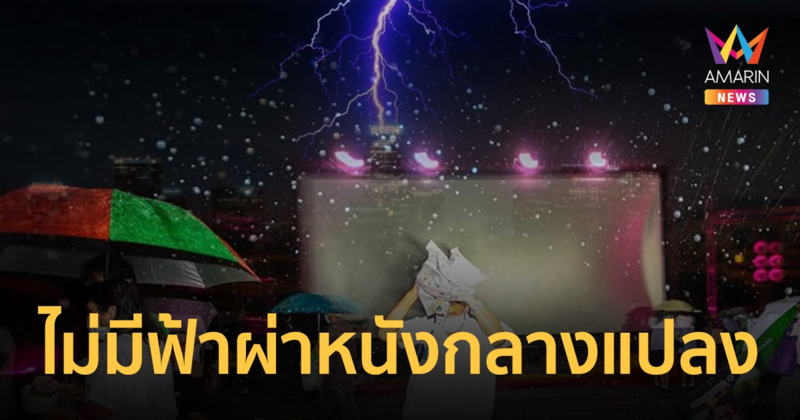 AMARIN
NEWS

ไม่มีฟ้าผ่าหนังกลางแปลง